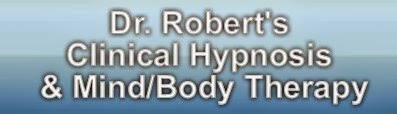 Dr. Robert's
Clinical Hypnosis
& Mind/Body Therapy